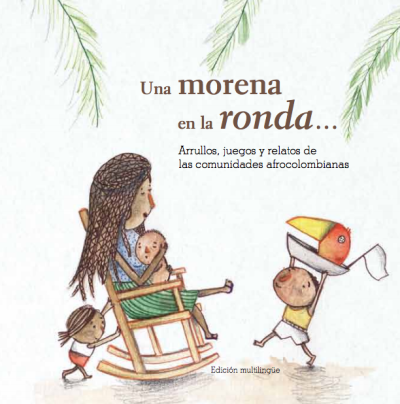 Una morena en la ronda...

Arrullos, juegos y relatos de las comunidades afrocolombianas

Edición multilingüe